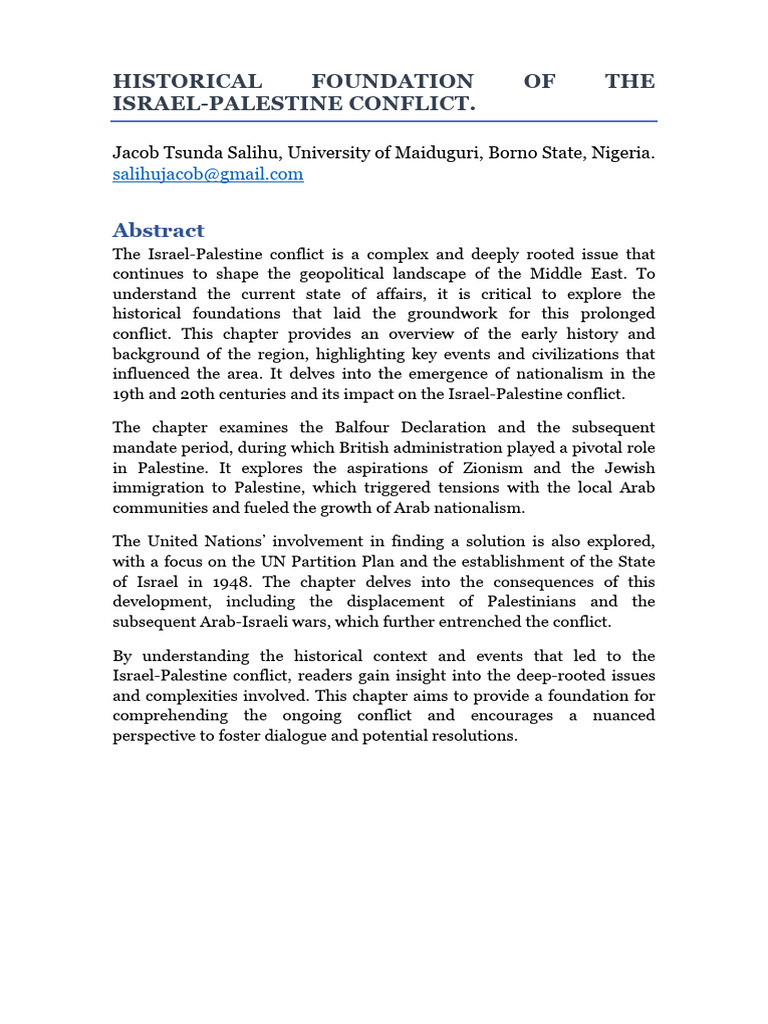 HISTORICAL FOUNDATION OF THE ISRAEL-PALESTINE CONFLICT.

Jacob Tsunda Salihu, University of Maiduguri, Borno State, Nigeria. salihujacob@gmail.com

Abstract

The Israel-Palestine conflict is a complex and deeply rooted issue that continues to shape the geopolitical landscape of the Middle East. To understand the current state of affairs, it is critical to explore the historical foundations that laid the groundwork for this prolonged conflict. This chapter provides an overview of the early history and background of the region, highlighting key events and civilizations that influenced the area. It delves into the emergence of nationalism in the 19th and 20th centuries and its impact on the Israel-Palestine conflict.

The chapter examines the Balfour Declaration and the subsequent mandate period, during which British administration played a pivotal role in Palestine. It explores the aspirations of Zionism and the Jewish immigration to Palestine, which triggered tensions with the local Arab communities and fueled the growth of Arab nationalism.

The United Nations' involvement in finding a solution is also explored, with a focus on the UN Partition Plan and the establishment of the State of Israel in 1948. The chapter delves into the consequences of this development, including the displacement of Palestinians and the subsequent Arab-Israeli wars, which further entrenched the conflict.

By understanding the historical context and events that led to the Israel-Palestine conflict, readers gain insight into the deep-rooted issues and complexities involved. This chapter aims to provide a foundation for comprehending the ongoing conflict and encourages a nuanced perspective to foster dialogue and potential resolutions.